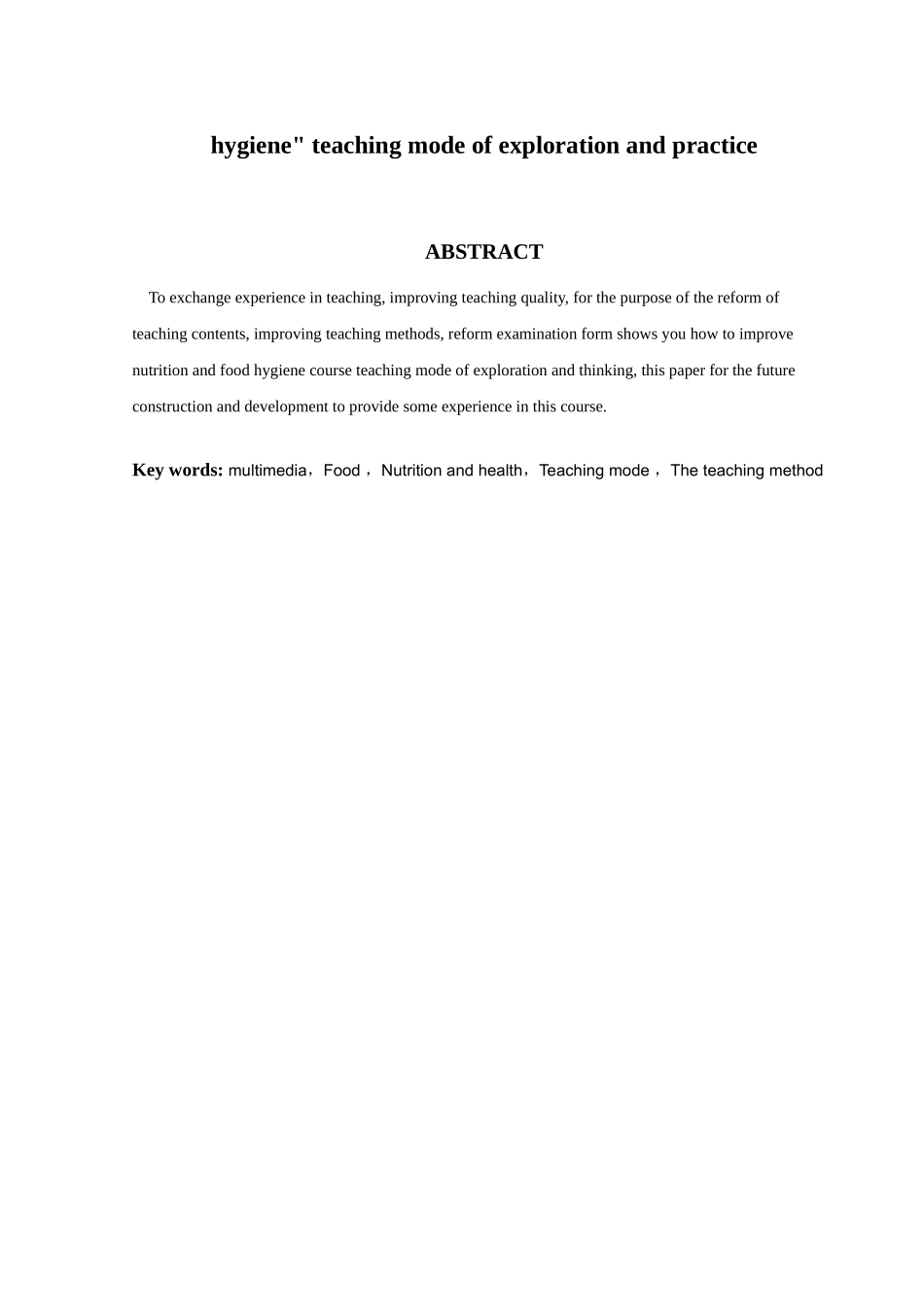 hygiene" teaching mode of exploration and practice

ABSTRACT

To exchange experience in teaching, improving teaching quality, for the purpose of the reform of teaching contents, improving teaching methods, reform examination form shows you how to improve nutrition and food hygiene course teaching mode of exploration and thinking, this paper for the future construction and development to provide some experience in this course.

Key words: multimedia，Food ，Nutrition and health，Teaching mode ，The teaching method